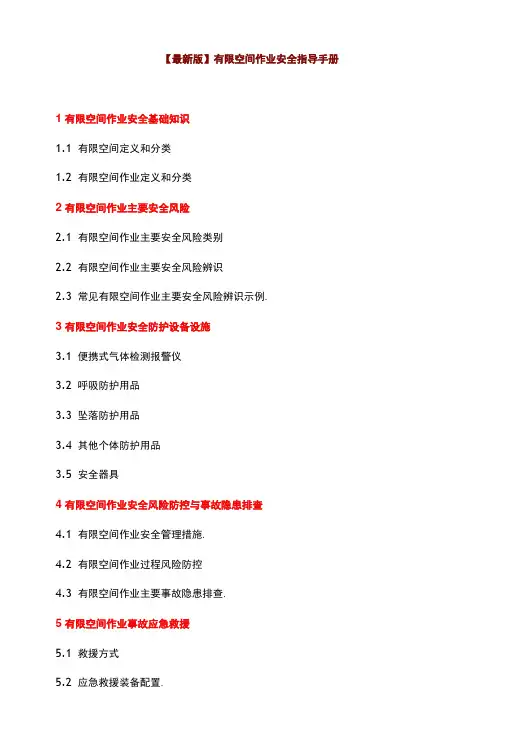 【最新版】有限空间作业安全指导手册

1 有限空间作业安全基础知识

1.1 有限空间定义和分类

1.2 有限空间作业定义和分类

2 有限空间作业主要安全风险

2.1 有限空间作业主要安全风险类别

2.2 有限空间作业主要安全风险辨识

2.3 常见有限空间作业主要安全风险辨识示例.

3 有限空间作业安全防护设备设施

3.1 便携式气体检测报警仪

3.2 呼吸防护用品

3.3 坠落防护用品

3.4 其他个体防护用品

3.5 安全器具

4 有限空间作业安全风险防控与事故隐患排查

4.1 有限空间作业安全管理措施.

4.2 有限空间作业过程风险防控

4.3 有限空间作业主要事故隐患排查.

5 有限空间作业事故应急救援

5.1 救援方式

5.2 应急救援装备配置.